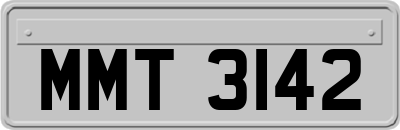 MMT 3142